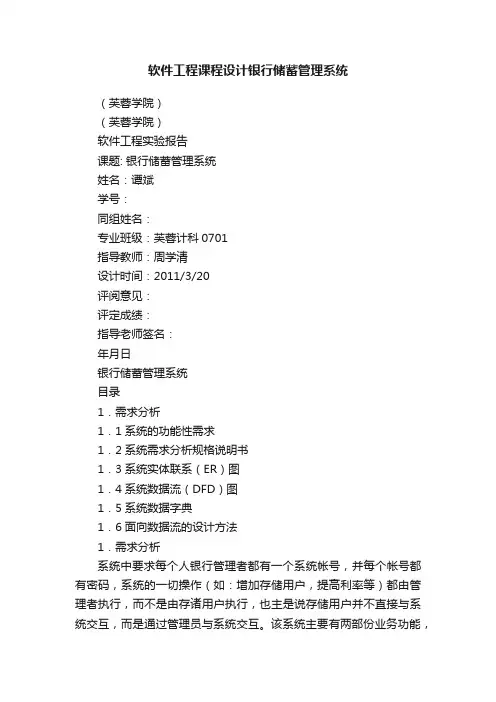 软件工程课程设计银行储蓄管理系统

（芙蓉学院）

（芙蓉学院）

软件工程实验报告

课题: 银行储蓄管理系统

姓名：谭斌

学号：

同组姓名：

专业班级：芙蓉计科 0701

指导教师：周学清

设计时间：2011/3/20

评阅意见：

评定成绩：

指导老师签名：

年月日

银行储蓄管理系统

目录

1．需求分析

1．1 系统的功能性需求

1．2 系统需求分析规格说明书

1．3 系统实体联系（ER）图

1．4 系统数据流（DFD）图

1．5 系统数据字典

1．6 面向数据流的设计方法

1．需求分析

系统中要求每个人银行管理者都有一个系统帐号，并每个帐号都有密码，系统的一切操作（如：增加存储用户，提高利率等）都由管理者执行，而不是由存诸用户执行，也主是说存储用户并不直接与系统交互，而是通过管理员与系统交互。该系统主要有两部份业务功能，